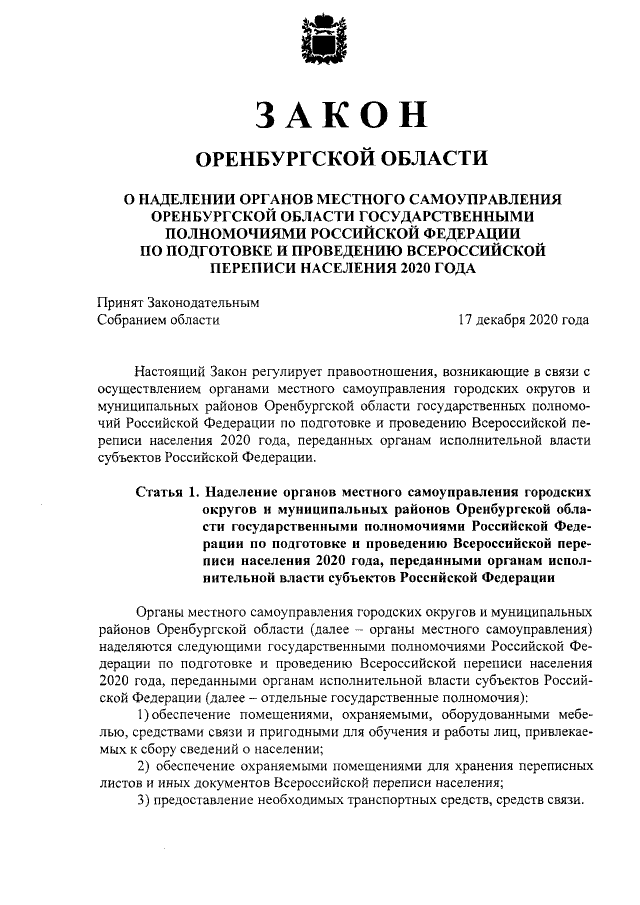 ЗАКОН

ОРЕНБУРГСКОЙ ОБЛАСТИ

О НАДЕЛЕНИИ ОРГАНОВ МЕСТНОГО САМОУПРАВЛЕНИЯ ОРЕНБУРГСКОЙ ОБЛАСТИ ГОСУДАРСТВЕННЫМИ ПОЛНОМОЧИЯМИ РОССИЙСКОЙ ФЕДЕРАЦИИ ПО ПОДГОТОВКЕ И ПРОВЕДЕНИЮ ВСЕРОССИЙСКОЙ ПЕРЕПИСИ НАСЕЛЕНИЯ 2020 ГОДА

Принят Законодательным Собранием области 17 декабря 2020 года

Настоящий Закон регулирует правоотношения, возникающие в связи с осуществлением органами местного самоуправления городских округов и муниципальных районов Оренбургской области государственных полномочий Российской Федерации по подготовке и проведению Всероссийской переписи населения 2020 года, переданных органам исполнительной власти субъектов Российской Федерации.

Статья 1. Наделение органов местного самоуправления городских округов и муниципальных районов Оренбургской области государственными полномочиями Российской Федерации по подготовке и проведению Всероссийской переписи населения 2020 года, переданными органам исполнительной власти субъектов Российской Федерации

Органы местного самоуправления городских округов и муниципальных районов Оренбургской области (далее – органы местного самоуправления) наделяются следующими государственными полномочиями Российской Федерации по подготовке и проведению Всероссийской переписи населения 2020 года, переданными органам исполнительной власти субъектов Российской Федерации (далее – отдельные государственные полномочия):

1) обеспечение помещениями, охраняемыми, оборудованными мебелью, средствами связи и пригодными для обучения и работы лиц, привлекаемых к сбору сведений о населении;

2) обеспечение охраняемыми помещениями для хранения переписных листов и иных документов Всероссийской переписи населения;

3) предоставление необходимых транспортных средств, средств связи.